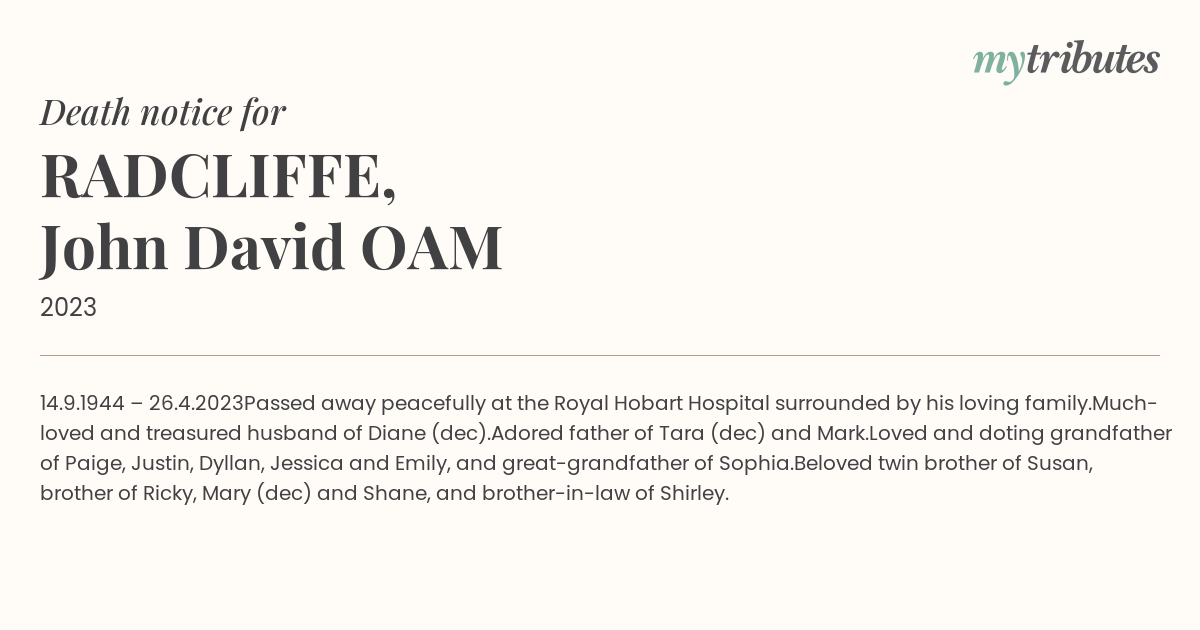 mytributes

Death notice for

RADCLIFFE,
John David OAM

2023

14.9.1944 – 26.4.2023Passed away peacefully at the Royal Hobart Hospital surrounded by his loving family.Much-loved and treasured husband of Diane (dec).Adored father of Tara (dec) and Mark.Loved and doting grandfather of Paige, Justin, Dyllan, Jessica and Emily, and great-grandfather of Sophia.Beloved twin brother of Susan, brother of Ricky, Mary (dec) and Shane, and brother-in-law of Shirley.